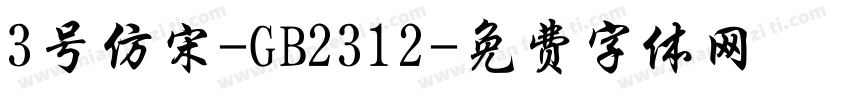 3号仿宋-GB2312-免费字体网